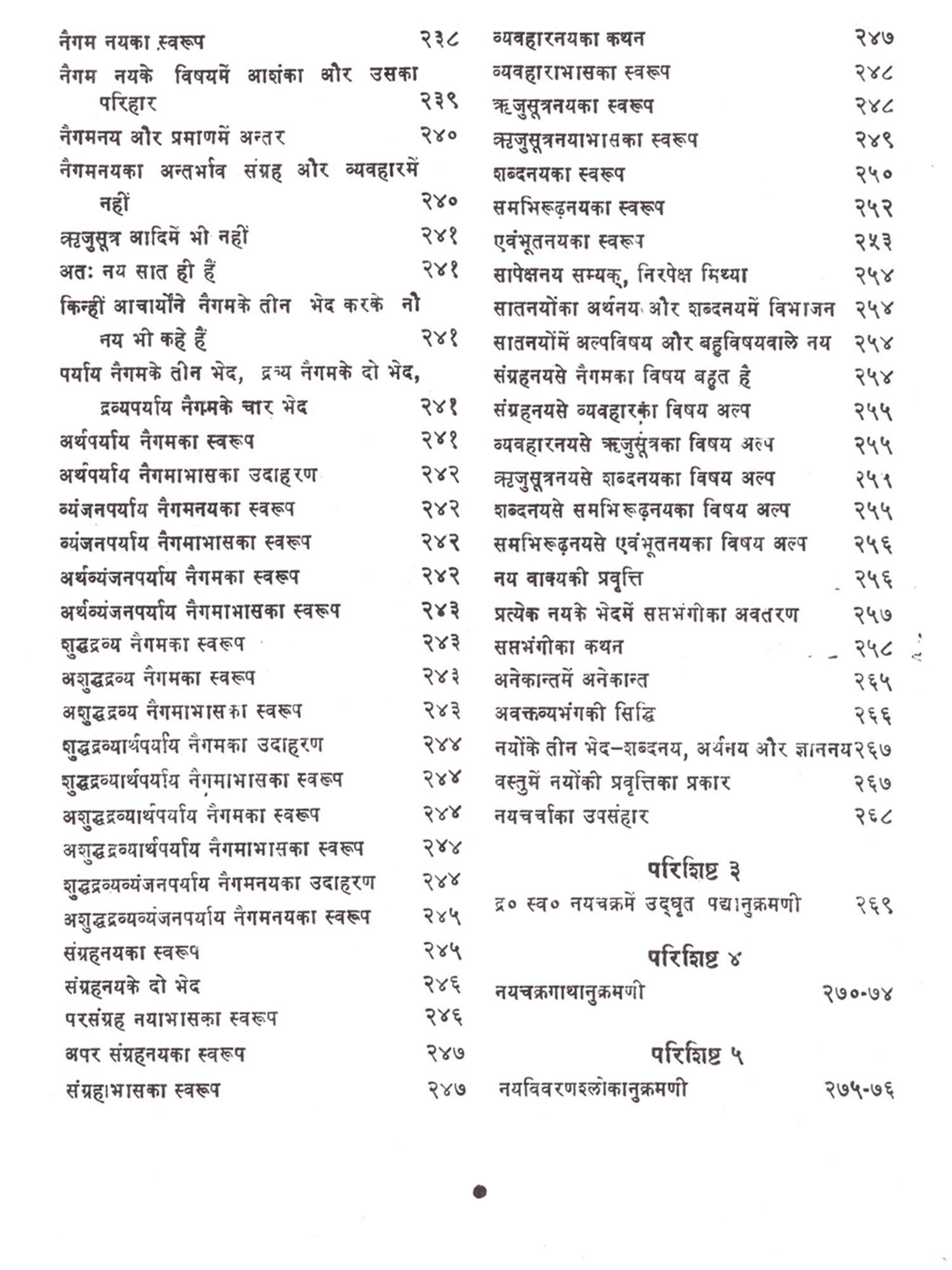 नैगम नयका स्वरूप २३८
नैगम नयके विषयमें आशंका और उसका परिहार २३९
नैगमनय और प्रमाणमें अन्तर २४०
नैगमनयका अन्तर्भाव संग्रह और व्यवहारमें नहीं २४०
ऋजुसूत्र आदिमें भी नहीं २४१
अतः नय सात ही हैं २४१
किन्हीं आचार्योंने नैगमके तीन भेद करके नौ नय भी कहे हैं २४१
पर्याय नैगमके तीन भेद, द्रव्य नैगमके दो भेद, द्रव्यपर्याय नैगमके चार भेद २४१
अर्थपर्याय नैगमका स्वरूप २४१
अर्थपर्याय नैगमाभासका उदाहरण २४२
व्यंजनपर्याय नैगमनयका स्वरूप २४२
व्यंजनपर्याय नैगमाभासका स्वरूप २४२
अर्थव्यंजनपर्याय नैगमका स्वरूप २४२
अर्थव्यंजनपर्याय नैगमाभासका स्वरूप २४३
शुद्धद्रव्य नैगमका स्वरूप २४३
अशुद्धद्रव्य नैगमका स्वरूप २४३
अशुद्धद्रव्य नैगमाभासका स्वरूप २४३
शुद्धद्रव्यार्थपर्याय नैगमका उदाहरण २४४
शुद्धद्रव्यार्थपर्याय नैगमाभासका स्वरूप २४४
अशुद्धद्रव्यार्थपर्याय नैगमका स्वरूप २४४
अशुद्धद्रव्यार्थपर्याय नैगमाभासका स्वरूप २४४
शुद्धद्रव्यव्यंजनपर्याय नैगमनयका उदाहरण २४४
अशुद्धद्रव्यव्यंजनपर्याय नैगमनयका स्वरूप २४५
संग्रहनयका स्वरूप २४५
संग्रहनयके दो भेद २४६
परसंग्रह नयाभासका स्वरूप २४६
अपर संग्रहनयका स्वरूप २४७
संग्रहाभासका स्वरूप २४७

व्यवहारनयका कथन २४७
व्यवहाराभासका स्वरूप २४८
ऋजुसूत्रनयका स्वरूप २४८
ऋजुसूत्रनयाभासका स्वरूप २४९
शब्दनयका स्वरूप २५०
समभिरूढ़नयका स्वरूप २५२
एवंभूतनयका स्वरूप २५३
सापेक्षनय सम्यक्, निरपेक्ष मिथ्या २५४
सातनयोंका अर्थनय और शब्दनयमें विभाजन २५४
सातनयोंमें अल्पविषय और बहुविषयवाले नय २५४
संग्रहनयसे नैगमका विषय बहुत है २५४
संग्रहनयसे व्यवहारका विषय अल्प २५५
व्यवहारनयसे ऋजुसूत्रका विषय अल्प २५५
ऋजुसूत्रनयसे शब्दनयका विषय अल्प २५५
शब्दनयसे समभिरूढ़नयका विषय अल्प २५५
समभिरूढ़नयसे एवंभूतनयका विषय अल्प २५६
नय वाक्यकी प्रवृत्ति २५६
प्रत्येक नयके भेदमें सप्तभंगीका अवतरण २५७
सप्तभंगीका कथन २५८
अनेकान्तमें अनेकान्त २६५
अवक्तव्यभंगकी सिद्धि २६६
नयोंके तीन भेद–शब्दनय, अर्थनय और ज्ञाननय २६७
वस्तुमें नयोंकी प्रवृत्तिका प्रकार २६७
नयचर्चाका उपसंहार २६८

परिशिष्ट ३
द्र० स्व० नयचक्रमें उद्धृत पद्यानुक्रमणी २६९

परिशिष्ट ४
नयचक्रगाथानुक्रमणी २७०-७४

परिशिष्ट ५
नयविवरणश्लोकानुक्रमणी २७५-७६